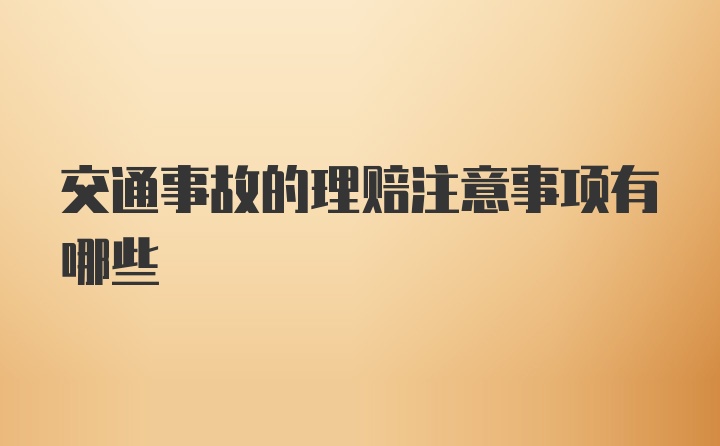 交通事故的理赔注意事项有哪些